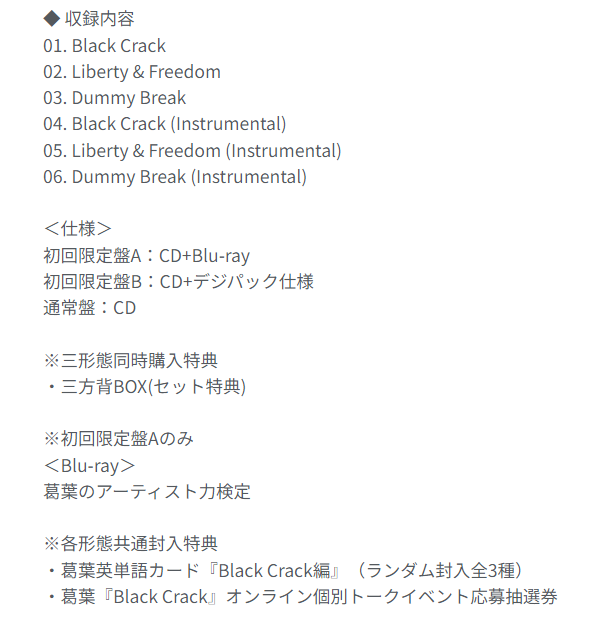 ◆ 収録内容
01. Black Crack
02. Liberty & Freedom
03. Dummy Break
04. Black Crack (Instrumental)
05. Liberty & Freedom (Instrumental)
06. Dummy Break (Instrumental)

＜仕様＞
初回限定盤A：CD+Blu-ray
初回限定盤B：CD+デジパック仕様
通常盤：CD

※三形態同時購入特典
・三方背BOX(セット特典)

※初回限定盤Aのみ
＜Blu-ray＞
葛葉のアーティスト力検定

※各形態共通封入特典
・葛葉英単語カード『Black Crack編』（ランダム封入全3種）
・葛葉『Black Crack』オンライン個別トークイベント応募抽選券